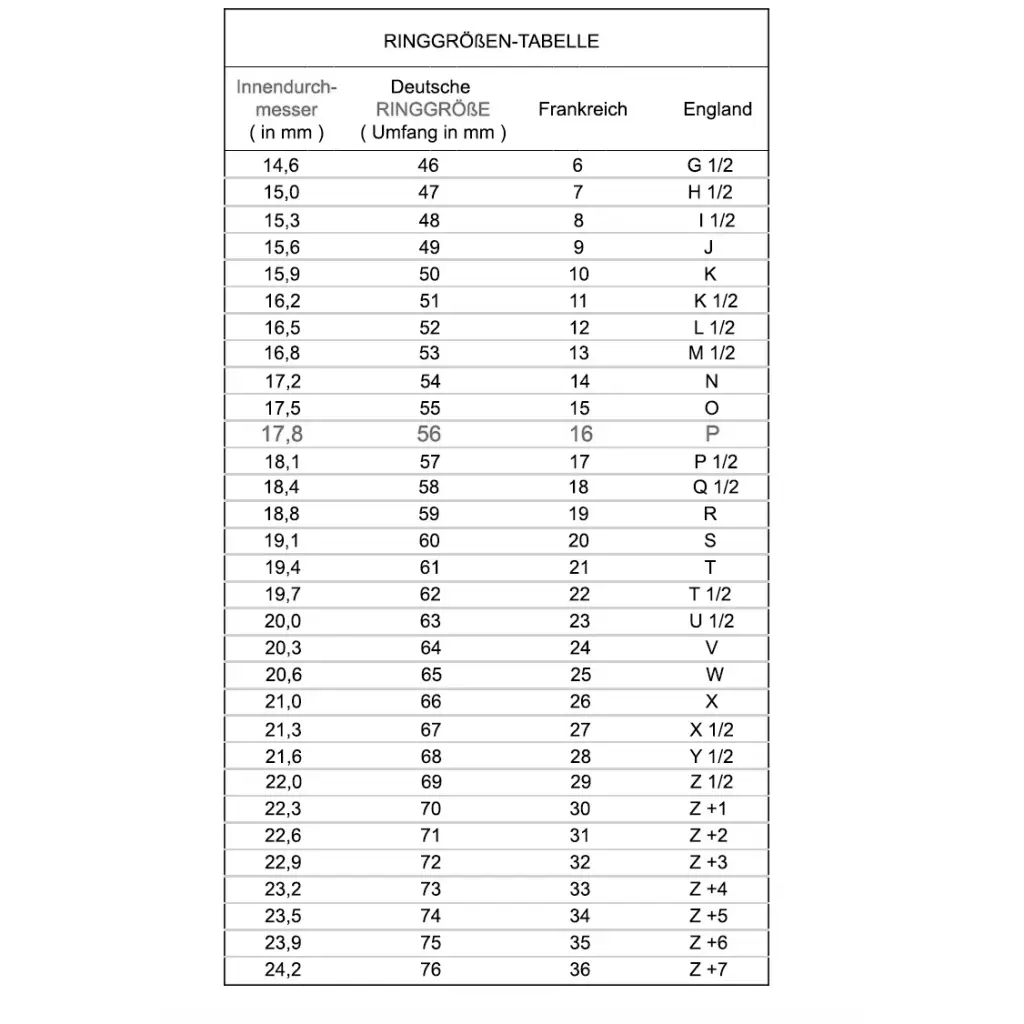 RINGGRÖßEN-TABELLE

| Innendurchmesser ( in mm ) | Deutsche RINGGRÖßE ( Umfang in mm ) | Frankreich | England |
|---|---|---|---|
| 14,6 | 46 | 6 | G 1/2 |
| 15,0 | 47 | 7 | H 1/2 |
| 15,3 | 48 | 8 | I 1/2 |
| 15,6 | 49 | 9 | J |
| 15,9 | 50 | 10 | K |
| 16,2 | 51 | 11 | K 1/2 |
| 16,5 | 52 | 12 | L 1/2 |
| 16,8 | 53 | 13 | M 1/2 |
| 17,2 | 54 | 14 | N |
| 17,5 | 55 | 15 | O |
| 17,8 | 56 | 16 | P |
| 18,1 | 57 | 17 | P 1/2 |
| 18,4 | 58 | 18 | Q 1/2 |
| 18,8 | 59 | 19 | R |
| 19,1 | 60 | 20 | S |
| 19,4 | 61 | 21 | T |
| 19,7 | 62 | 22 | T 1/2 |
| 20,0 | 63 | 23 | U 1/2 |
| 20,3 | 64 | 24 | V |
| 20,6 | 65 | 25 | W |
| 21,0 | 66 | 26 | X |
| 21,3 | 67 | 27 | X 1/2 |
| 21,6 | 68 | 28 | Y 1/2 |
| 22,0 | 69 | 29 | Z 1/2 |
| 22,3 | 70 | 30 | Z +1 |
| 22,6 | 71 | 31 | Z +2 |
| 22,9 | 72 | 32 | Z +3 |
| 23,2 | 73 | 33 | Z +4 |
| 23,5 | 74 | 34 | Z +5 |
| 23,9 | 75 | 35 | Z +6 |
| 24,2 | 76 | 36 | Z +7 |